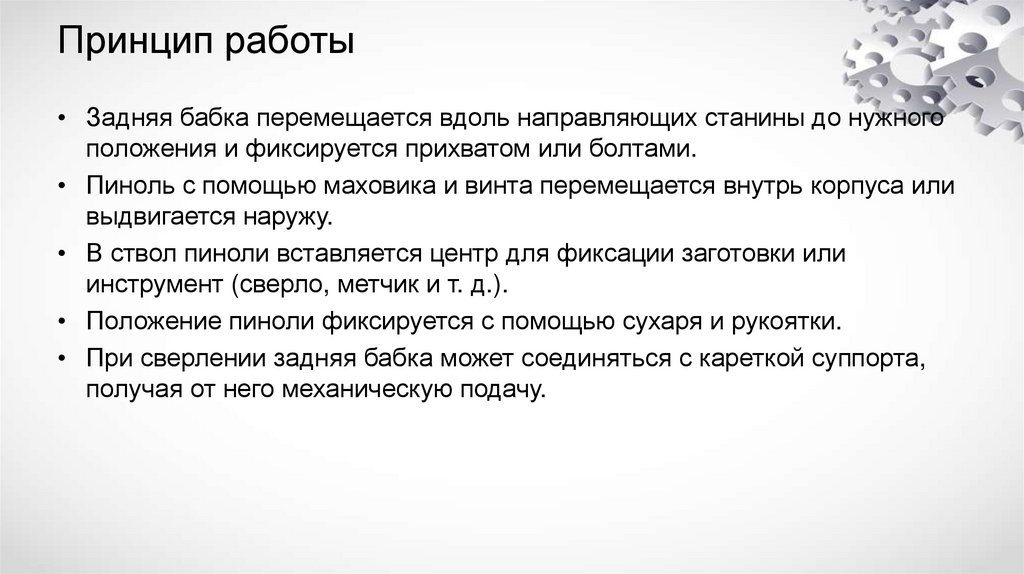 Принцип работы

• Задняя бабка перемещается вдоль направляющих станины до нужного положения и фиксируется прихватом или болтами.

• Пиноль с помощью маховика и винта перемещается внутрь корпуса или выдвигается наружу.

• В ствол пиноли вставляется центр для фиксации заготовки или инструмент (сверло, метчик и т. д.).

• Положение пиноли фиксируется с помощью сухаря и рукоятки.

• При сверлении задняя бабка может соединяться с кареткой суппорта, получая от него механическую подачу.